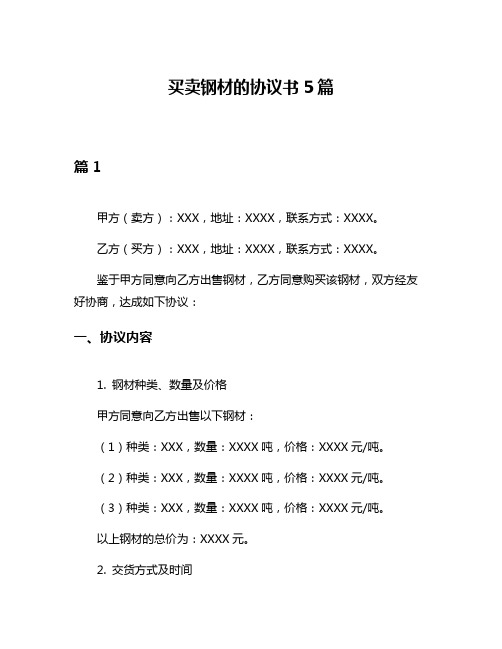 买卖钢材的协议书 5 篇

篇 1

甲方（卖方）：XXX，地址：XXXX，联系方式：XXXX。

乙方（买方）：XXX，地址：XXXX，联系方式：XXXX。

鉴于甲方同意向乙方出售钢材，乙方同意购买该钢材，双方经友好协商，达成如下协议：

一、协议内容

1. 钢材种类、数量及价格

甲方同意向乙方出售以下钢材：

（1）种类：XXX，数量：XXXX 吨，价格：XXXX 元/吨。

（2）种类：XXX，数量：XXXX 吨，价格：XXXX 元/吨。

（3）种类：XXX，数量：XXXX 吨，价格：XXXX 元/吨。

以上钢材的总价为：XXXX 元。

2. 交货方式及时间